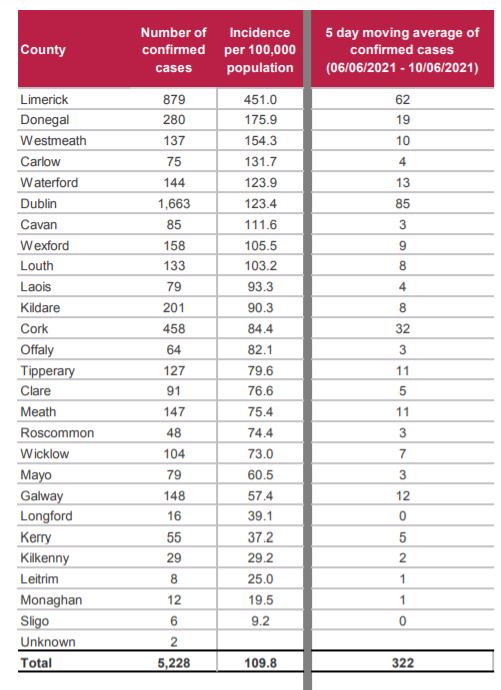 | County | Number of confirmed cases | Incidence per 100,000 population | 5 day moving average of confirmed cases (06/06/2021 - 10/06/2021) |
|---|---|---|---|
| Limerick | 879 | 451.0 | 62 |
| Donegal | 280 | 175.9 | 19 |
| Westmeath | 137 | 154.3 | 10 |
| Carlow | 75 | 131.7 | 4 |
| Waterford | 144 | 123.9 | 13 |
| Dublin | 1,663 | 123.4 | 85 |
| Cavan | 85 | 111.6 | 3 |
| Wexford | 158 | 105.5 | 9 |
| Louth | 133 | 103.2 | 8 |
| Laois | 79 | 93.3 | 4 |
| Kildare | 201 | 90.3 | 8 |
| Cork | 458 | 84.4 | 32 |
| Offaly | 64 | 82.1 | 3 |
| Tipperary | 127 | 79.6 | 11 |
| Clare | 91 | 76.6 | 5 |
| Meath | 147 | 75.4 | 11 |
| Roscommon | 48 | 74.4 | 3 |
| Wicklow | 104 | 73.0 | 7 |
| Mayo | 79 | 60.5 | 3 |
| Galway | 148 | 57.4 | 12 |
| Longford | 16 | 39.1 | 0 |
| Kerry | 55 | 37.2 | 5 |
| Kilkenny | 29 | 29.2 | 2 |
| Leitrim | 8 | 25.0 | 1 |
| Monaghan | 12 | 19.5 | 1 |
| Sligo | 6 | 9.2 | 0 |
| Unknown | 2 | | |
| Total | 5,228 | 109.8 | 322 |